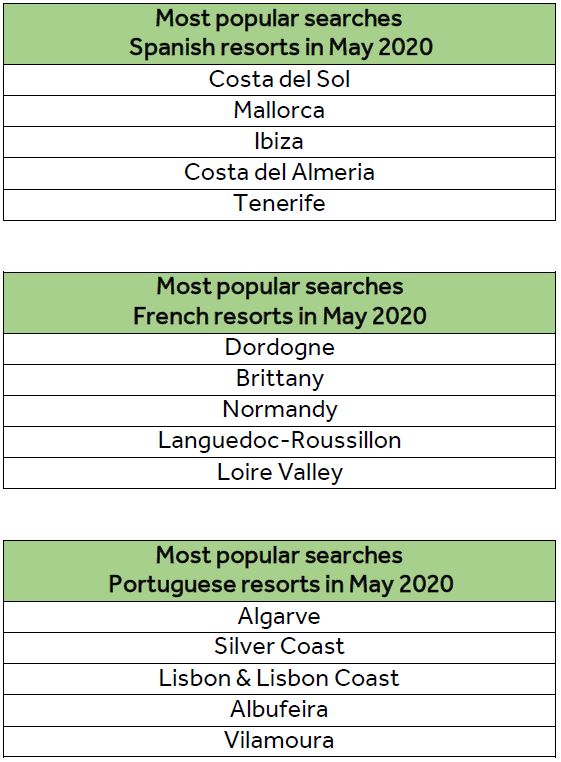 | Most popular searches Spanish resorts in May 2020 |
|---|
| Costa del Sol |
| Mallorca |
| Ibiza |
| Costa del Almeria |
| Tenerife |

| Most popular searches French resorts in May 2020 |
|---|
| Dordogne |
| Brittany |
| Normandy |
| Languedoc-Roussillon |
| Loire Valley |

| Most popular searches Portuguese resorts in May 2020 |
|---|
| Algarve |
| Silver Coast |
| Lisbon & Lisbon Coast |
| Albufeira |
| Vilamoura |